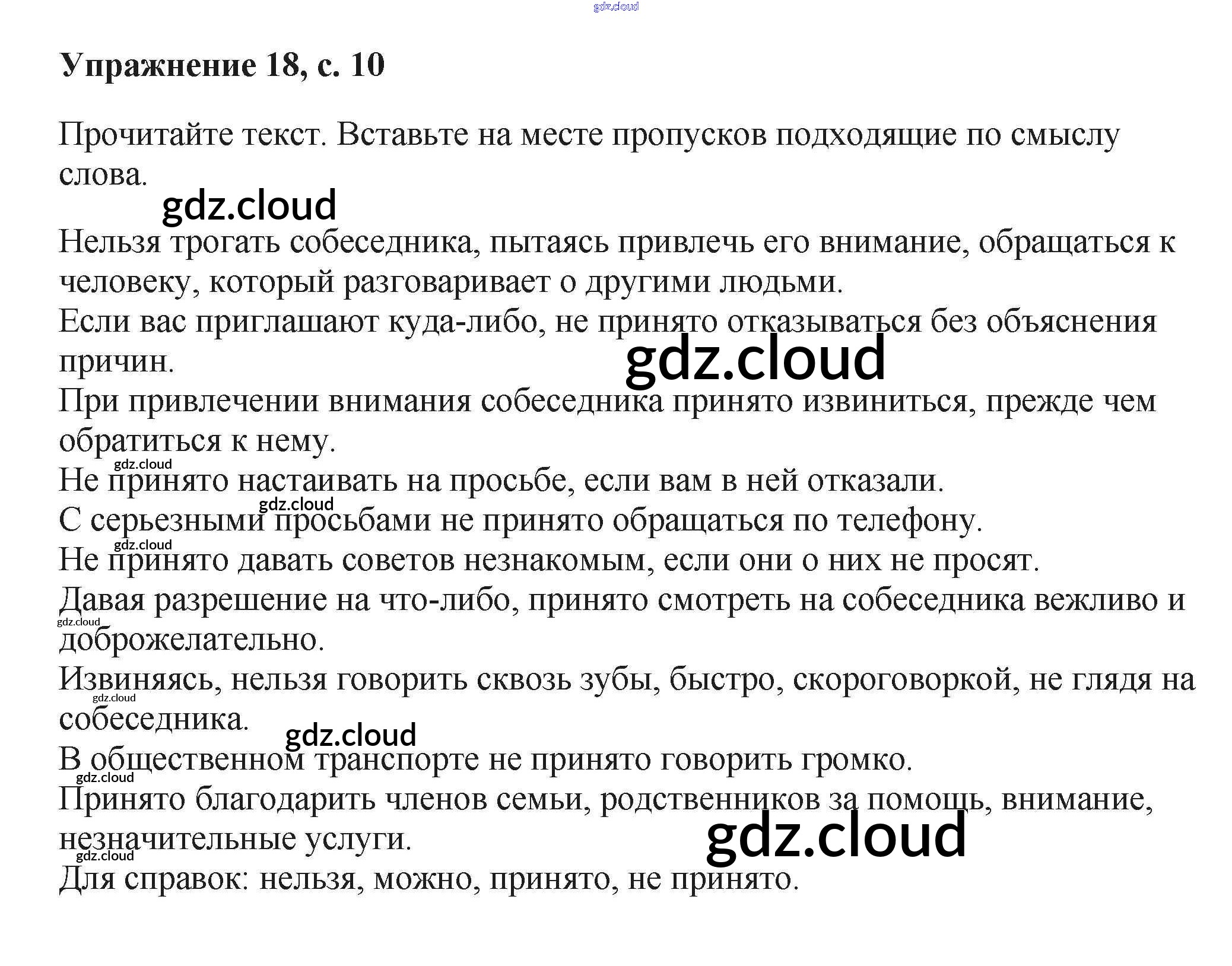 Упражнение 18, с. 10

Прочитайте текст. Вставьте на месте пропусков подходящие по смыслу слова.

Нельзя трогать собеседника, пытаясь привлечь его внимание, обращаться к человеку, который разговаривает о другими людьми.

Если вас приглашают куда-либо, не принято отказываться без объяснения причин.

При привлечении внимания собеседника принято извиниться, прежде чем обратиться к нему.

Не принято настаивать на просьбе, если вам в ней отказали.

С серьезными просьбами не принято обращаться по телефону.

Не принято давать советов незнакомым, если они о них не просят.

Давая разрешение на что-либо, принято смотреть на собеседника вежливо и доброжелательно.

Извиняясь, нельзя говорить сквозь зубы, быстро, скороговоркой, не глядя на собеседника.

В общественном транспорте не принято говорить громко.

Принято благодарить членов семьи, родственников за помощь, внимание, незначительные услуги.

Для справок: нельзя, можно, принято, не принято.

gdz.cloud